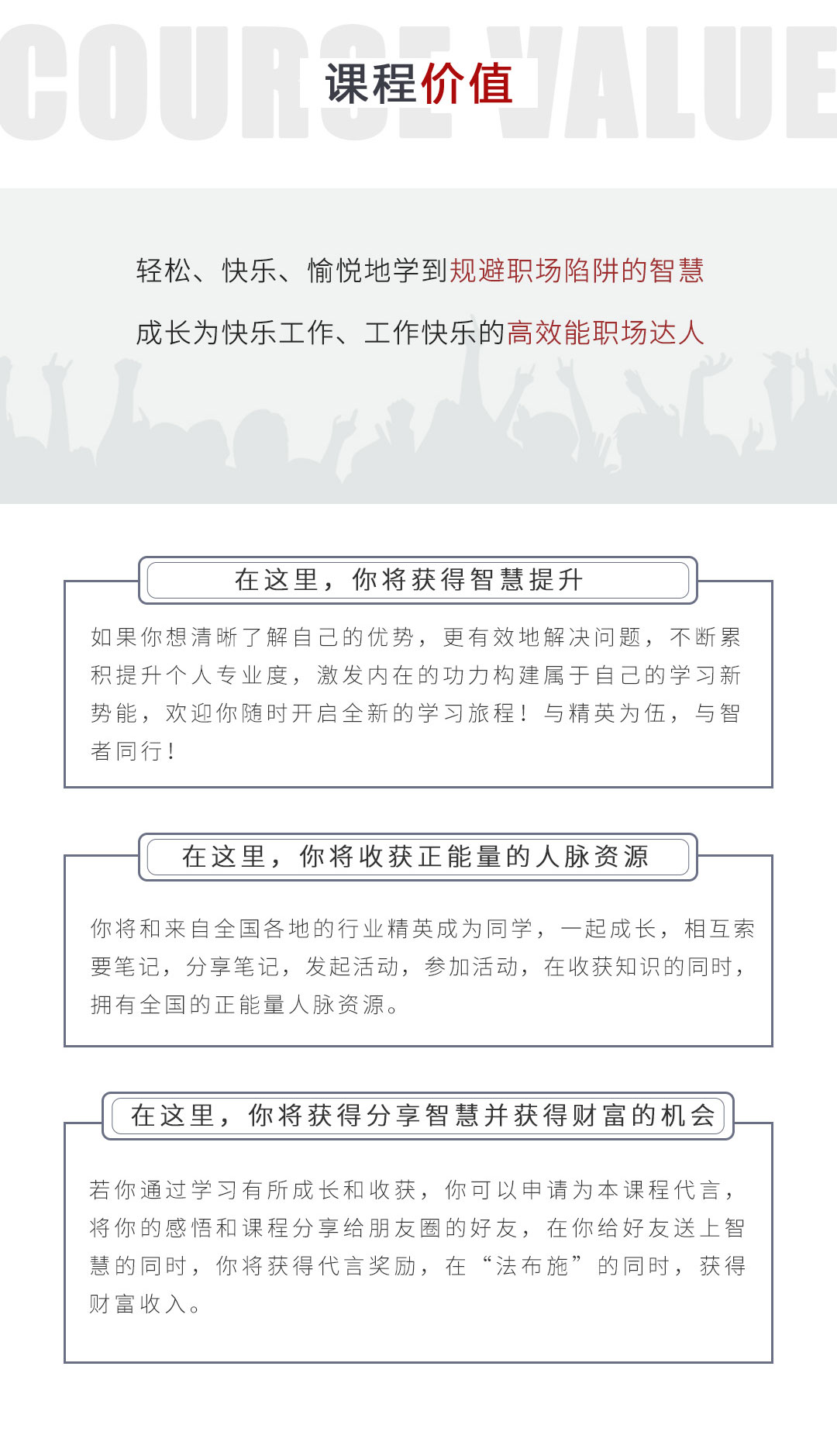 COURSE VALUE

课程价值

轻松、快乐、愉悦地学到规避职场陷阱的智慧

成长为快乐工作、工作快乐的高效能职场达人

在这里，你将获得智慧提升

如果你想清晰了解自己的优势，更有效地解决问题，不断累积提升个人专业度，激发内在的功力构建属于自己的学习新势能，欢迎你随时开启全新的学习旅程！与精英为伍，与智者同行！

在这里，你将收获正能量的人脉资源

你将和来自全国各地的行业精英成为同学，一起成长，相互索要笔记，分享笔记，发起活动，参加活动，在收获知识的同时，拥有全国的正能量人脉资源。

在这里，你将获得分享智慧并获得财富的机会

若你通过学习有所成长和收获，你可以申请为本课程代言，将你的感悟和课程分享给朋友圈的好友，在你给好友送上智慧的同时，你将获得代言奖励，在“法布施”的同时，获得财富收入。